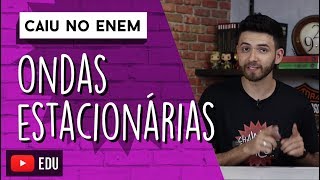 CAIU NO ENEM

ONDAS ESTACIONÁRIAS

EDU